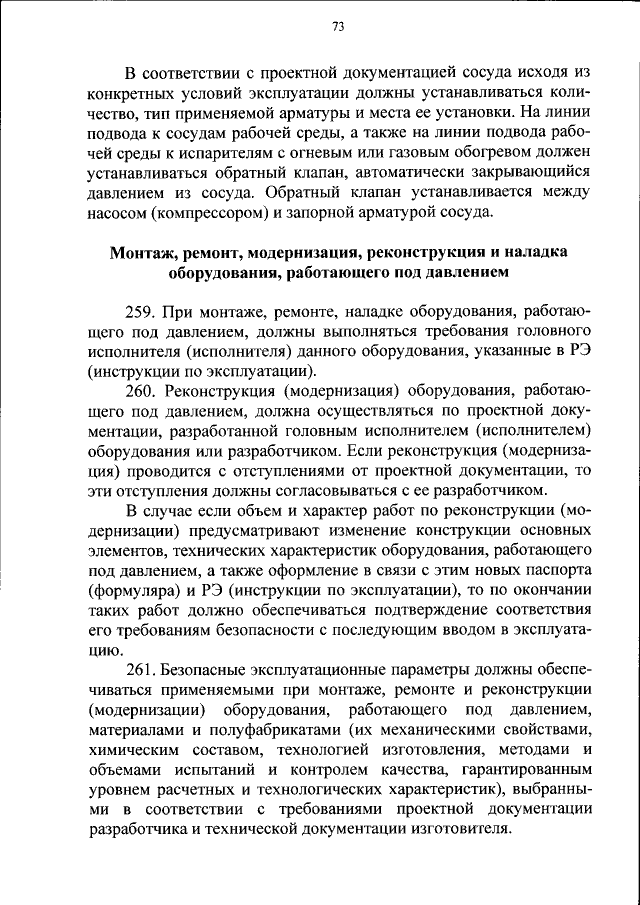 73

В соответствии с проектной документацией сосуда исходя из конкретных условий эксплуатации должны устанавливаться количество, тип применяемой арматуры и места ее установки. На линии подвода к сосудам рабочей среды, а также на линии подвода рабочей среды к испарителям с огневым или газовым обогревом должен устанавливаться обратный клапан, автоматически закрывающийся давлением из сосуда. Обратный клапан устанавливается между насосом (компрессором) и запорной арматурой сосуда.

Монтаж, ремонт, модернизация, реконструкция и наладка оборудования, работающего под давлением

259. При монтаже, ремонте, наладке оборудования, работающего под давлением, должны выполняться требования головного исполнителя (исполнителя) данного оборудования, указанные в РЭ (инструкции по эксплуатации).

260. Реконструкция (модернизация) оборудования, работающего под давлением, должна осуществляться по проектной документации, разработанной головным исполнителем (исполнителем) оборудования или разработчиком. Если реконструкция (модернизация) проводится с отступлениями от проектной документации, то эти отступления должны согласовываться с ее разработчиком.

В случае если объем и характер работ по реконструкции (модернизации) предусматривают изменение конструкции основных элементов, технических характеристик оборудования, работающего под давлением, а также оформление в связи с этим новых паспорта (формуляра) и РЭ (инструкции по эксплуатации), то по окончании таких работ должно обеспечиваться подтверждение соответствия его требованиям безопасности с последующим вводом в эксплуатацию.

261. Безопасные эксплуатационные параметры должны обеспечиваться применяемыми при монтаже, ремонте и реконструкции (модернизации) оборудования, работающего под давлением, материалами и полуфабрикатами (их механическими свойствами, химическим составом, технологией изготовления, методами и объемами испытаний и контролем качества, гарантированным уровнем расчетных и технологических характеристик), выбранными в соответствии с требованиями проектной документации разработчика и технической документации изготовителя.